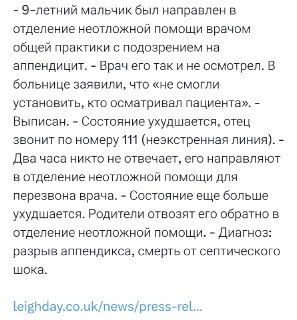 - 9-летний мальчик был направлен в отделение неотложной помощи врачом общей практики с подозрением на аппендицит. - Врач его так и не осмотрел. В больнице заявили, что «не смогли установить, кто осматривал пациента». - Выписан. - Состояние ухудшается, отец звонит по номеру 111 (неэкстренная линия). - Два часа никто не отвечает, его направляют в отделение неотложной помощи для перезвона врача. - Состояние еще больше ухудшается. Родители отвозят его обратно в отделение неотложной помощи. - Диагноз: разрыв аппендикса, смерть от септического шока.

leighday.co.uk/news/press-rel...